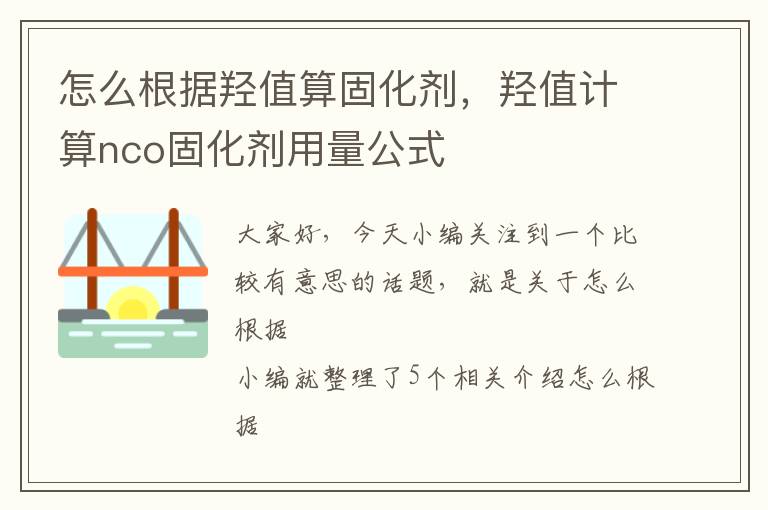 怎么根据羟值算固化剂，羟值计算nco固化剂用量公式

大家好，今天小编关注到一个比较有意思的话题，就是关于怎么根据

小编就整理了5个相关介绍怎么根据